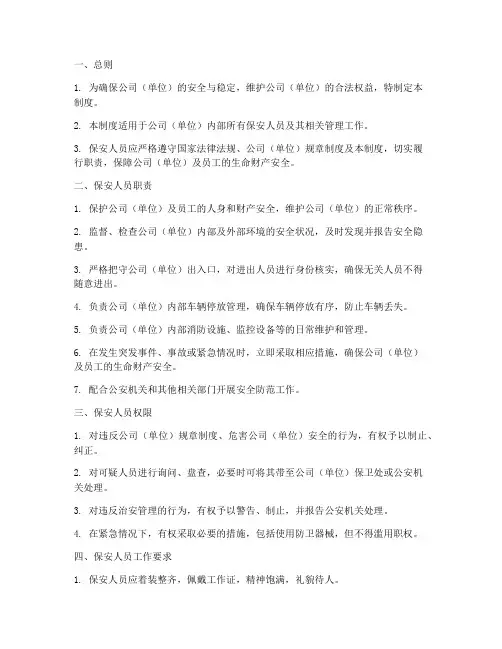 一、总则

1. 为确保公司（单位）的安全与稳定，维护公司（单位）的合法权益，特制定本制度。

2. 本制度适用于公司（单位）内部所有保安人员及其相关管理工作。

3. 保安人员应严格遵守国家法律法规、公司（单位）规章制度及本制度，切实履行职责，保障公司（单位）及员工的生命财产安全。

二、保安人员职责

1. 保护公司（单位）及员工的人身和财产安全，维护公司（单位）的正常秩序。

2. 监督、检查公司（单位）内部及外部环境的安全状况，及时发现并报告安全隐患。

3. 严格把守公司（单位）出入口，对进出人员进行身份核实，确保无关人员不得随意进出。

4. 负责公司（单位）内部车辆停放管理，确保车辆停放有序，防止车辆丢失。

5. 负责公司（单位）内部消防设施、监控设备等的日常维护和管理。

6. 在发生突发事件、事故或紧急情况时，立即采取相应措施，确保公司（单位）及员工的生命财产安全。

7. 配合公安机关和其他相关部门开展安全防范工作。

三、保安人员权限

1. 对违反公司（单位）规章制度、危害公司（单位）安全的行为，有权予以制止、纠正。

2. 对可疑人员进行询问、盘查，必要时可将其带至公司（单位）保卫处或公安机关处理。

3. 对违反治安管理的行为，有权予以警告、制止，并报告公安机关处理。

4. 在紧急情况下，有权采取必要的措施，包括使用防卫器械，但不得滥用职权。

四、保安人员工作要求

1. 保安人员应着装整齐，佩戴工作证，精神饱满，礼貌待人。